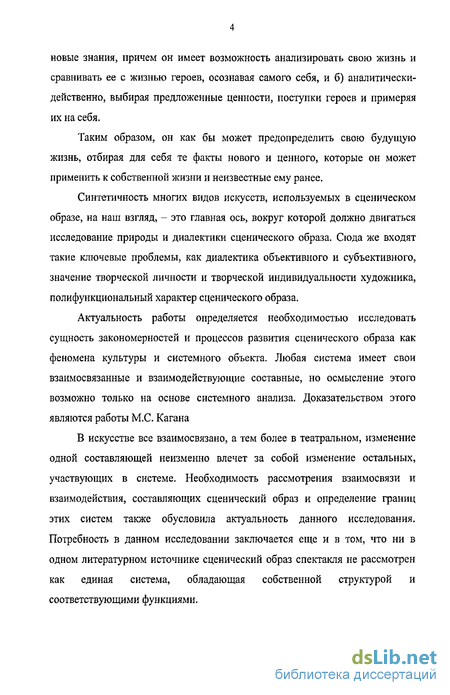 4

новые знания, причем он имеет возможность анализировать свою жизнь и сравнивать ее с жизнью героев, осознавая самого себя, и б) аналитически-действенно, выбирая предложенные ценности, поступки героев и примеряя их на себя.

Таким образом, он как бы может предопределить свою будущую жизнь, отбирая для себя те факты нового и ценного, которые он может применить к собственной жизни и неизвестные ему ранее.

Синтетичность многих видов искусств, используемых в сценическом образе, на наш взгляд, – это главная ось, вокруг которой должно двигаться исследование природы и диалектики сценического образа. Сюда же входят такие ключевые проблемы, как диалектика объективного и субъективного, значение творческой личности и творческой индивидуальности художника, полифункциональный характер сценического образа.

Актуальность работы определяется необходимостью исследовать сущность закономерностей и процессов развития сценического образа как феномена культуры и системного объекта. Любая система имеет свои взаимосвязанные и взаимодействующие составные, но осмысление этого возможно только на основе системного анализа. Доказательством этого являются работы М.С. Кагана

В искусстве все взаимосвязано, а тем более в театральном, изменение одной составляющей неизменно влечет за собой изменение остальных, участвующих в системе. Необходимость рассмотрения взаимосвязи и взаимодействия, составляющих сценический образ и определение границ этих систем также обусловила актуальность данного исследования. Потребность в данном исследовании заключается еще и в том, что ни в одном литературном источнике сценический образ спектакля не рассмотрен как единая система, обладающая собственной структурой и соответствующими функциями.

dsLib.net
библиотека диссертаций